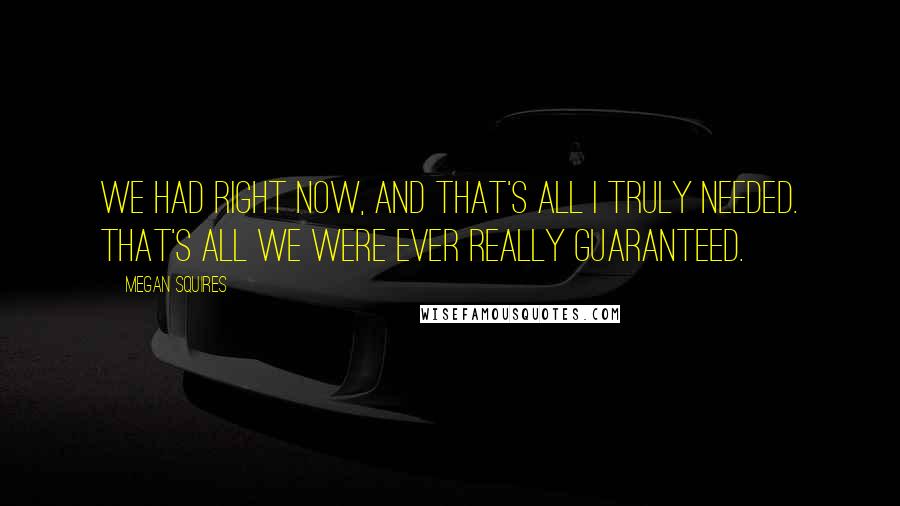 WE HAD RIGHT NOW, AND THAT'S ALL I TRULY NEEDED. THAT'S ALL WE WERE EVER REALLY GUARANTEED.

MEGAN SQUIRES

WISEFAMOUSQUOTES.COM